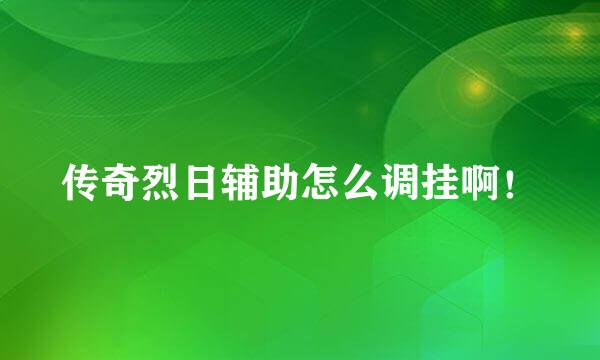 传奇烈日辅助怎么调挂啊！